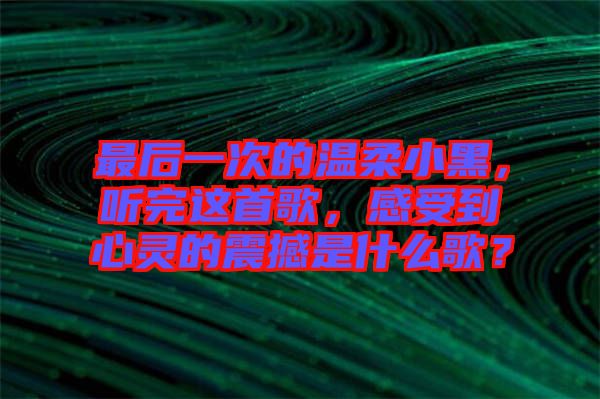 最后一次的温柔小黑，听完这首歌，感受到心灵的震撼是什么歌？